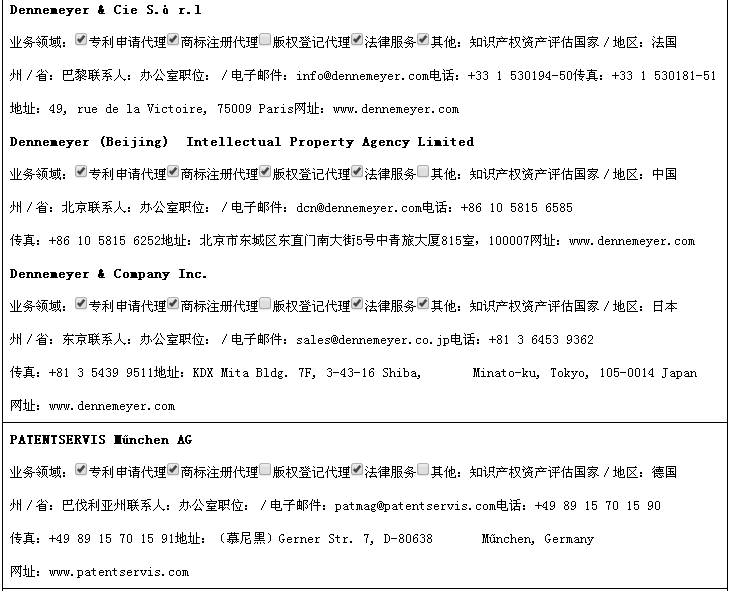 Dennemeyer & Cie S.à r.l

业务领域：☑专利申请代理☑商标注册代理☐版权登记代理☑法律服务☑其他：知识产权资产评估国家／地区：法国

州／省：巴黎联系人：办公室职位：／电子邮件：info@dennemeyer.com电话：+33 1 530194-50传真：+33 1 530181-51

地址：49, rue de la Victoire, 75009 Paris网址：www.dennemeyer.com

Dennemeyer (Beijing) Intellectual Property Agency Limited

业务领域：☑专利申请代理☑商标注册代理☑版权登记代理☑法律服务☐其他：知识产权资产评估国家／地区：中国

州／省：北京联系人：办公室职位：／电子邮件：dcn@dennemeyer.com电话：+86 10 5815 6585

传真：+86 10 5815 6252地址：北京市东城区东直门南大街5号中青旅大厦815室，100007网址：www.dennemeyer.com

Dennemeyer & Company Inc.

业务领域：☑专利申请代理☑商标注册代理☐版权登记代理☑法律服务☑其他：知识产权资产评估国家／地区：日本

州／省：东京联系人：办公室职位：／电子邮件：sales@dennemeyer.co.jp电话：+81 3 6453 9362

传真：+81 3 5439 9511地址：KDX Mita Bldg. 7F, 3-43-16 Shiba, Minato-ku, Tokyo, 105-0014 Japan

网址：www.dennemeyer.com

PATENTSERVIS München AG

业务领域：☑专利申请代理☑商标注册代理☐版权登记代理☑法律服务☐其他：知识产权资产评估国家／地区：德国

州／省：巴伐利亚州联系人：办公室职位：／电子邮件：patmag@patentservis.com电话：+49 89 15 70 15 90

传真：+49 89 15 70 15 91地址：（慕尼黑）Gerner Str. 7, D-80638 München, Germany

网址：www.patentservis.com